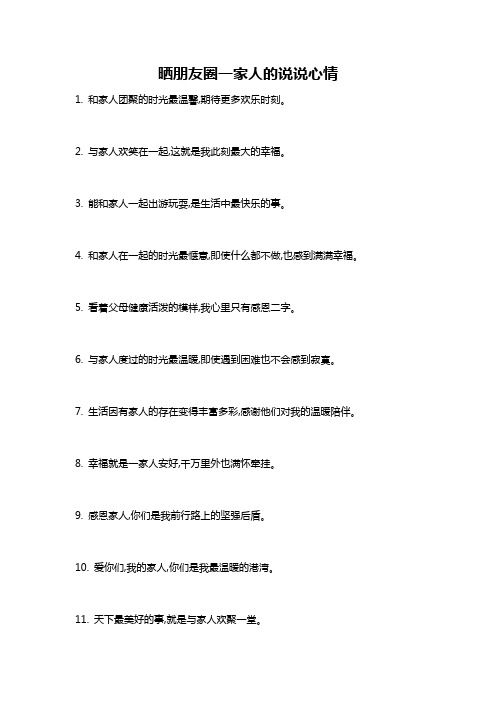 晒朋友圈一家人的说说心情

1. 和家人团聚的时光最温馨,期待更多欢乐时刻。

2. 与家人欢笑在一起,这就是我此刻最大的幸福。

3. 能和家人一起出游玩耍,是生活中最快乐的事。

4. 和家人在一起的时光最惬意,即使什么都不做,也感到满满幸福。

5. 看着父母健康活泼的模样,我心里只有感恩二字。

6. 与家人度过的时光最温暖,即使遇到困难也不会感到寂寞。

7. 生活因有家人的存在变得丰富多彩,感谢他们对我的温暖陪伴。

8. 幸福就是一家人安好,千万里外也满怀牵挂。

9. 感恩家人,你们是我前行路上的坚强后盾。

10. 爱你们,我的家人,你们是我最温暖的港湾。

11. 天下最美好的事,就是与家人欢聚一堂。